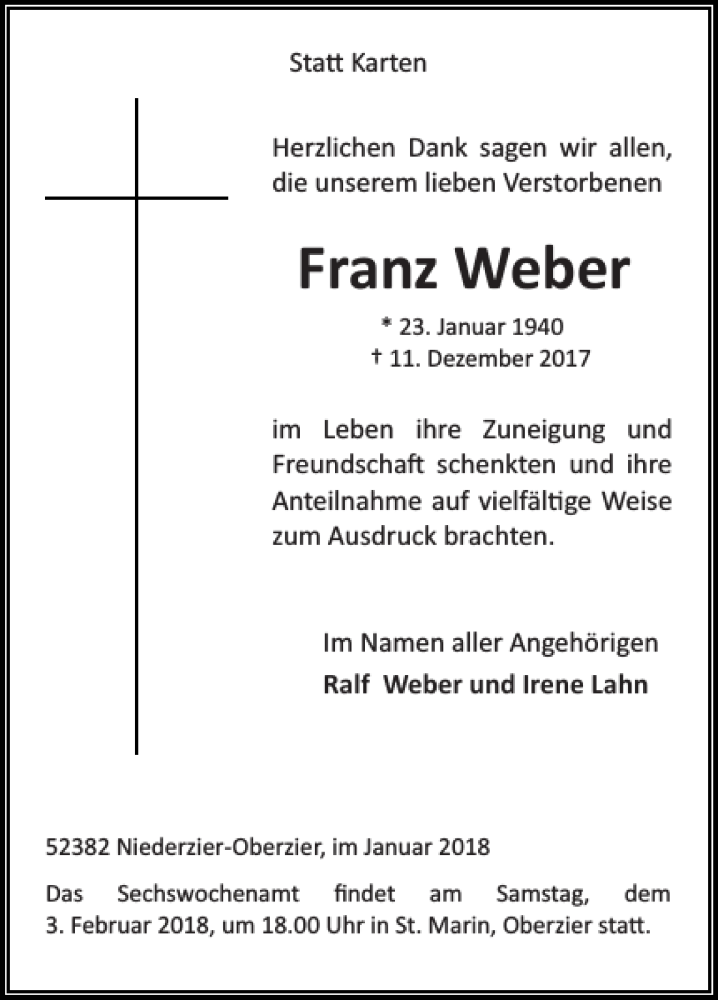 Statt Karten

Herzlichen Dank sagen wir allen, die unserem lieben Verstorbenen

Franz Weber

* 23. Januar 1940
† 11. Dezember 2017

im Leben ihre Zuneigung und Freundschaft schenkten und ihre Anteilnahme auf vielfältige Weise zum Ausdruck brachten.

Im Namen aller Angehörigen
Ralf Weber und Irene Lahn

52382 Niederzier-Oberzier, im Januar 2018

Das Sechswochenamt findet am Samstag, dem 3. Februar 2018, um 18.00 Uhr in St. Marin, Oberzier statt.